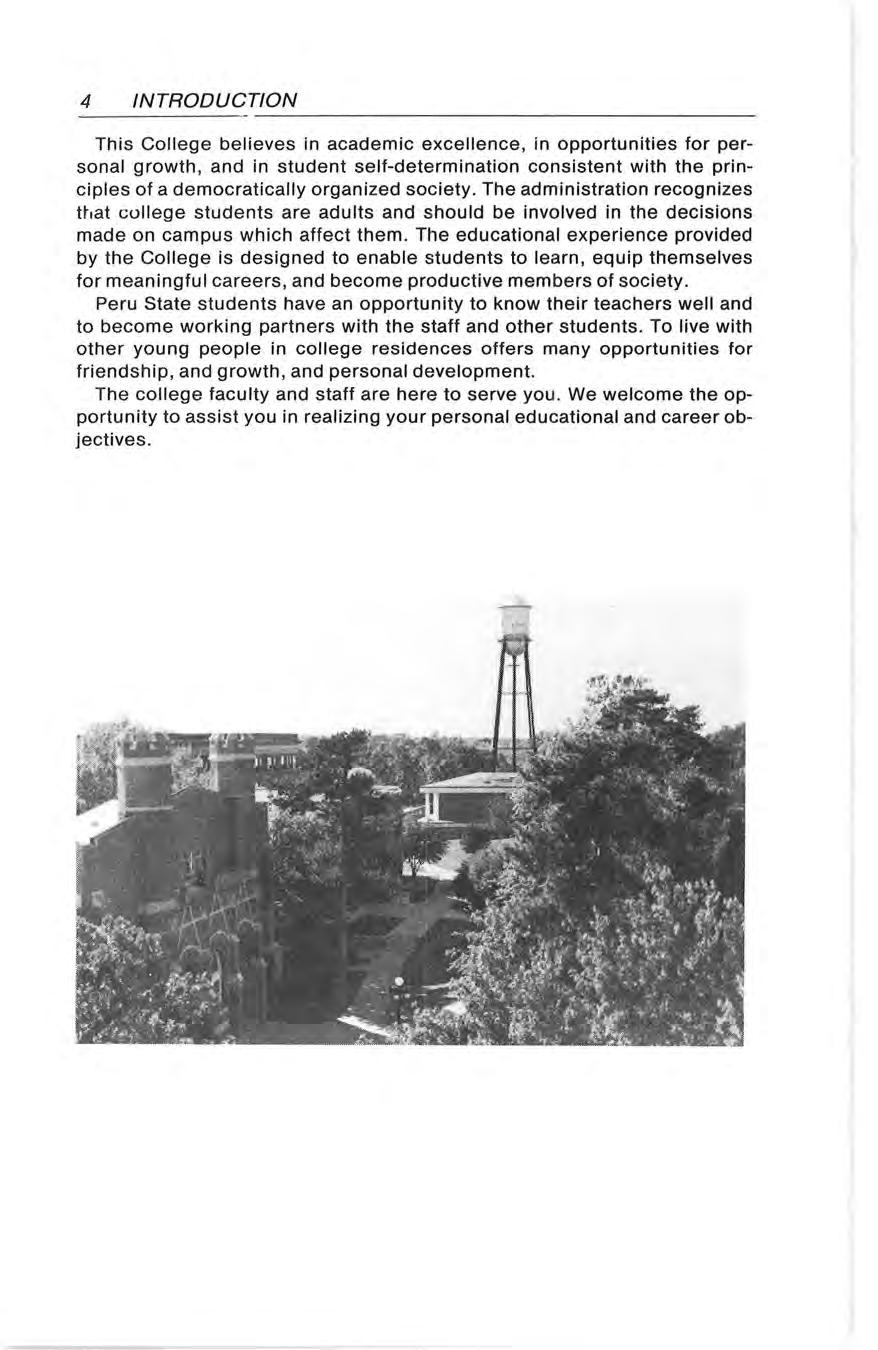 4 INTRODUCTION

This College believes in academic excellence, in opportunities for personal growth, and in student self-determination consistent with the principles of a democratically organized society. The administration recognizes that college students are adults and should be involved in the decisions made on campus which affect them. The educational experience provided by the College is designed to enable students to learn, equip themselves for meaningful careers, and become productive members of society.

Peru State students have an opportunity to know their teachers well and to become working partners with the staff and other students. To live with other young people in college residences offers many opportunities for friendship, and growth, and personal development.

The college faculty and staff are here to serve you. We welcome the opportunity to assist you in realizing your personal educational and career objectives.